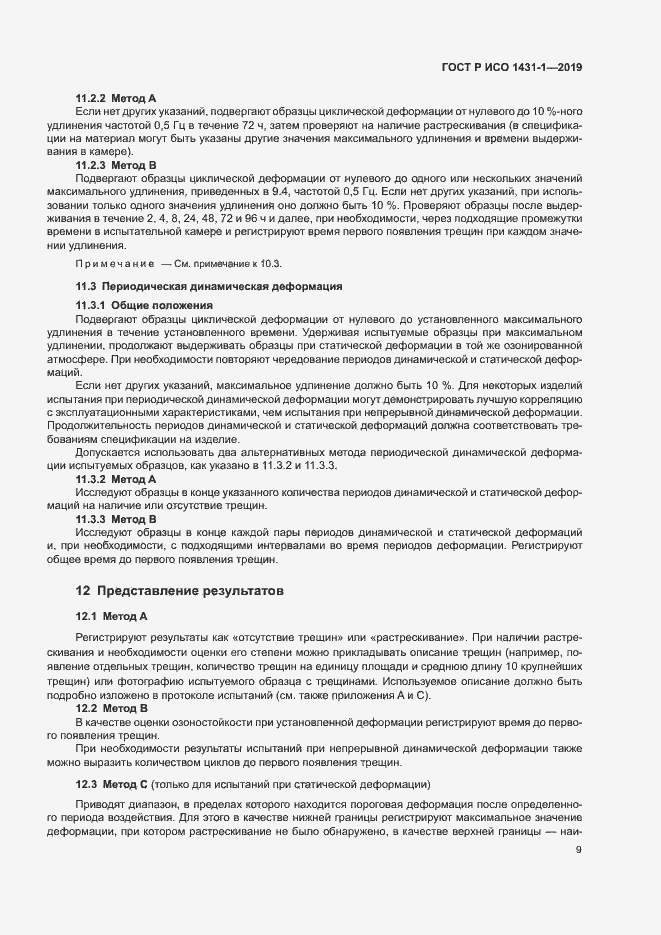 ГОСТ Р ИСО 1431-1—2019

11.2.2 Метод А

Если нет других указаний, подвергают образцы циклической деформации от нулевого до 10 %-ного удлинения частотой 0,5 Гц в течение 72 ч, затем проверяют на наличие растрескивания (в спецификации на материал могут быть указаны другие значения максимального удлинения и времени выдерживания в камере).

11.2.3 Метод В

Подвергают образцы циклической деформации от нулевого до одного или нескольких значений максимального удлинения, приведенных в 9.4, частотой 0,5 Гц. Если нет других указаний, при использовании только одного значения удлинения оно должно быть 10 %. Проверяют образцы после выдерживания в течение 2, 4, 8, 24, 48, 72 и 96 ч и далее, при необходимости, через подходящие промежутки времени в испытательной камере и регистрируют время первого появления трещин при каждом значении удлинения.

Примечание — См. примечание к 10.3.

11.3 Периодическая динамическая деформация

11.3.1 Общие положения

Подвергают образцы циклической деформации от нулевого до установленного максимального удлинения в течение установленного времени. Удерживая испытуемые образцы при максимальном удлинении, продолжают выдерживать образцы при статической деформации в той же озонированной атмосфере. При необходимости повторяют чередование периодов динамической и статической деформаций.

Если нет других указаний, максимальное удлинение должно быть 10 %. Для некоторых изделий испытания при периодической динамической деформации могут демонстрировать лучшую корреляцию с эксплуатационными характеристиками, чем испытания при непрерывной динамической деформации. Продолжительность периодов динамической и статической деформаций должна соответствовать требованиям спецификации на изделие.

Допускается использовать два альтернативных метода периодической динамической деформации испытуемых образцов, как указано в 11.3.2 и 11.3.3.

11.3.2 Метод А

Исследуют образцы в конце указанного количества периодов динамической и статической деформаций на наличие или отсутствие трещин.

11.3.3 Метод В

Исследуют образцы в конце каждой пары периодов динамической и статической деформаций и, при необходимости, с подходящими интервалами во время периодов деформации. Регистрируют общее время до первого появления трещин.

12 Представление результатов

12.1 Метод А

Регистрируют результаты как «отсутствие трещин» или «растрескивание». При наличии растрескивания и необходимости оценки его степени можно прикладывать описание трещин (например, появление отдельных трещин, количество трещин на единицу площади и среднюю длину 10 крупнейших трещин) или фотографию испытуемого образца с трещинами. Используемое описание должно быть подробно изложено в протоколе испытаний (см. также приложения А и С).

12.2 Метод В

В качестве оценки озоностойкости при установленной деформации регистрируют время до первого появления трещин.

При необходимости результаты испытаний при непрерывной динамической деформации также можно выразить количеством циклов до первого появления трещин.

12.3 Метод С (только для испытаний при статической деформации)

Приводят диапазон, в пределах которого находится пороговая деформация после определенного периода воздействия. Для этого в качестве нижней границы регистрируют максимальное значение деформации, при котором растрескивание не было обнаружено, в качестве верхней границы — наи-

9